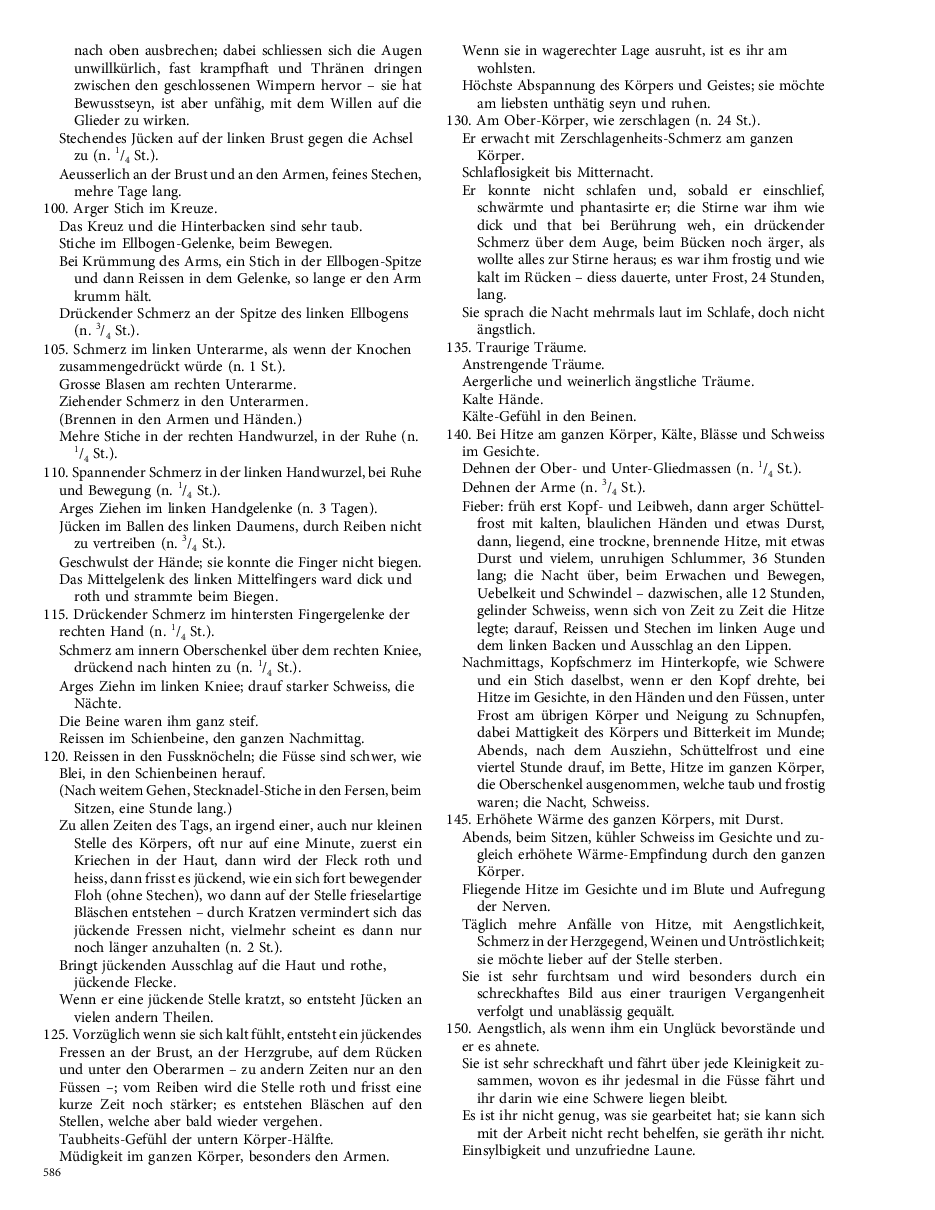 nach oben ausbrechen; dabei schliessen sich die Augen unwillkürlich, fast krampfhaft und Thränen dringen zwischen den geschlossenen Wimpern hervor – sie hat Bewusstseyn, ist aber unfähig, mit dem Willen auf die Glieder zu wirken.

Stechendes Jücken auf der linken Brust gegen die Achsel zu (n. $^1/_4$ St.).

Aeusserlich an der Brust und an den Armen, feines Stechen, mehre Tage lang.

100. Arger Stich im Kreuze.

Das Kreuz und die Hinterbacken sind sehr taub.

Stiche im Ellbogen-Gelenke, beim Bewegen.

Bei Krümmung des Arms, ein Stich in der Ellbogen-Spitze und dann Reissen in dem Gelenke, so lange er den Arm krumm hält.

Drückender Schmerz an der Spitze des linken Ellbogens (n. $^3/_4$ St.).

105. Schmerz im linken Unterarme, als wenn der Knochen zusammengedrückt würde (n. 1 St.).

Grosse Blasen am rechten Unterarme.

Ziehender Schmerz in den Unterarmen.

(Brennen in den Armen und Händen.)

Mehre Stiche in der rechten Handwurzel, in der Ruhe (n. $^1/_4$ St.).

110. Spannender Schmerz in der linken Handwurzel, bei Ruhe und Bewegung (n. $^1/_4$ St.).

Arges Ziehen im linken Handgelenke (n. 3 Tagen).

Jücken im Ballen des linken Daumens, durch Reiben nicht zu vertreiben (n. $^3/_4$ St.).

Geschwulst der Hände; sie konnte die Finger nicht biegen.

Das Mittelgelenk des linken Mittelfingers ward dick und roth und strammte beim Biegen.

115. Drückender Schmerz im hintersten Fingergelenke der rechten Hand (n. $^1/_4$ St.).

Schmerz am innern Oberschenkel über dem rechten Kniee, drückend nach hinten zu (n. $^1/_4$ St.).

Arges Ziehn im linken Kniee; drauf starker Schweiss, die Nächte.

Die Beine waren ihm ganz steif.

Reissen im Schienbeine, den ganzen Nachmittag.

120. Reissen in den Fussknöcheln; die Füsse sind schwer, wie Blei, in den Schienbeinen herauf.

(Nach weitem Gehen, Stecknadel-Stiche in den Fersen, beim Sitzen, eine Stunde lang.)

Zu allen Zeiten des Tags, an irgend einer, auch nur kleinen Stelle des Körpers, oft nur auf eine Minute, zuerst ein Kriechen in der Haut, dann wird der Fleck roth und heiss, dann frisst es jückend, wie ein sich fort bewegender Floh (ohne Stechen), wo dann auf der Stelle frieselartige Bläschen entstehen – durch Kratzen vermindert sich das jückende Fressen nicht, vielmehr scheint es dann nur noch länger anzuhalten (n. 2 St.).

Bringt jückenden Ausschlag auf die Haut und rothe, jückende Flecke.

Wenn er eine jückende Stelle kratzt, so entsteht Jücken an vielen andern Theilen.

125. Vorzüglich wenn sie sich kalt fühlt, entsteht ein jückendes Fressen an der Brust, an der Herzgrube, auf dem Rücken und unter den Oberarmen – zu andern Zeiten nur an den Füssen –; vom Reiben wird die Stelle roth und frisst eine kurze Zeit noch stärker; es entstehen Bläschen auf den Stellen, welche aber bald wieder vergehen.

Taubheits-Gefühl der untern Körper-Hälfte.

Müdigkeit im ganzen Körper, besonders den Armen.

586

Wenn sie in wagerechter Lage ausruht, ist es ihr am wohlsten.

Höchste Abspannung des Körpers und Geistes; sie möchte am liebsten unthätig seyn und ruhen.

130. Am Ober-Körper, wie zerschlagen (n. 24 St.).

Er erwacht mit Zerschlagenheits-Schmerz am ganzen Körper.

Schlaflosigkeit bis Mitternacht.

Er konnte nicht schlafen und, sobald er einschlief, schwärmte und phantasirte er; die Stirne war ihm wie dick und that bei Berührung weh, ein drückender Schmerz über dem Auge, beim Bücken noch ärger, als wollte alles zur Stirne heraus; es war ihm frostig und wie kalt im Rücken – diess dauerte, unter Frost, 24 Stunden, lang.

Sie sprach die Nacht mehrmals laut im Schlafe, doch nicht ängstlich.

135. Traurige Träume.

Anstrengende Träume.

Aergerliche und weinerlich ängstliche Träume.

Kalte Hände.

Kälte-Gefühl in den Beinen.

140. Bei Hitze am ganzen Körper, Kälte, Blässe und Schweiss im Gesichte.

Dehnen der Ober- und Unter-Gliedmassen (n. $^1/_4$ St.).

Dehnen der Arme (n. $^3/_4$ St.).

Fieber: früh erst Kopf- und Leibweh, dann arger Schüttelfrost mit kalten, blaulichen Händen und etwas Durst, dann, liegend, eine trockne, brennende Hitze, mit etwas Durst und vielem, unruhigen Schlummer, 36 Stunden lang; die Nacht über, beim Erwachen und Bewegen, Uebelkeit und Schwindel – dazwischen, alle 12 Stunden, gelinder Schweiss, wenn sich von Zeit zu Zeit die Hitze legte; darauf, Reissen und Stechen im linken Auge und dem linken Backen und Ausschlag an den Lippen.

Nachmittags, Kopfschmerz im Hinterkopfe, wie Schwere und ein Stich daselbst, wenn er den Kopf drehte, bei Hitze im Gesichte, in den Händen und den Füssen, unter Frost am übrigen Körper und Neigung zu Schnupfen, dabei Mattigkeit des Körpers und Bitterkeit im Munde; Abends, nach dem Ausziehn, Schüttelfrost und eine viertel Stunde drauf, im Bette, Hitze im ganzen Körper, die Oberschenkel ausgenommen, welche taub und frostig waren; die Nacht, Schweiss.

145. Erhöhete Wärme des ganzen Körpers, mit Durst.

Abends, beim Sitzen, kühler Schweiss im Gesichte und zugleich erhöhete Wärme-Empfindung durch den ganzen Körper.

Fliegende Hitze im Gesichte und im Blute und Aufregung der Nerven.

Täglich mehre Anfälle von Hitze, mit Aengstlichkeit, Schmerz in der Herzgegend, Weinen und Untröstlichkeit; sie möchte lieber auf der Stelle sterben.

Sie ist sehr furchtsam und wird besonders durch ein schreckhaftes Bild aus einer traurigen Vergangenheit verfolgt und unablässig gequält.

150. Aengstlich, als wenn ihm ein Unglück bevorstände und er es ahnete.

Sie ist sehr schreckhaft und fährt über jede Kleinigkeit zusammen, wovon es ihr jedesmal in die Füsse fährt und ihr darin wie eine Schwere liegen bleibt.

Es ist ihr nicht genug, was sie gearbeitet hat; sie kann sich mit der Arbeit nicht recht behelfen, sie geräth ihr nicht.

Einsylbigkeit und unzufriedne Laune.